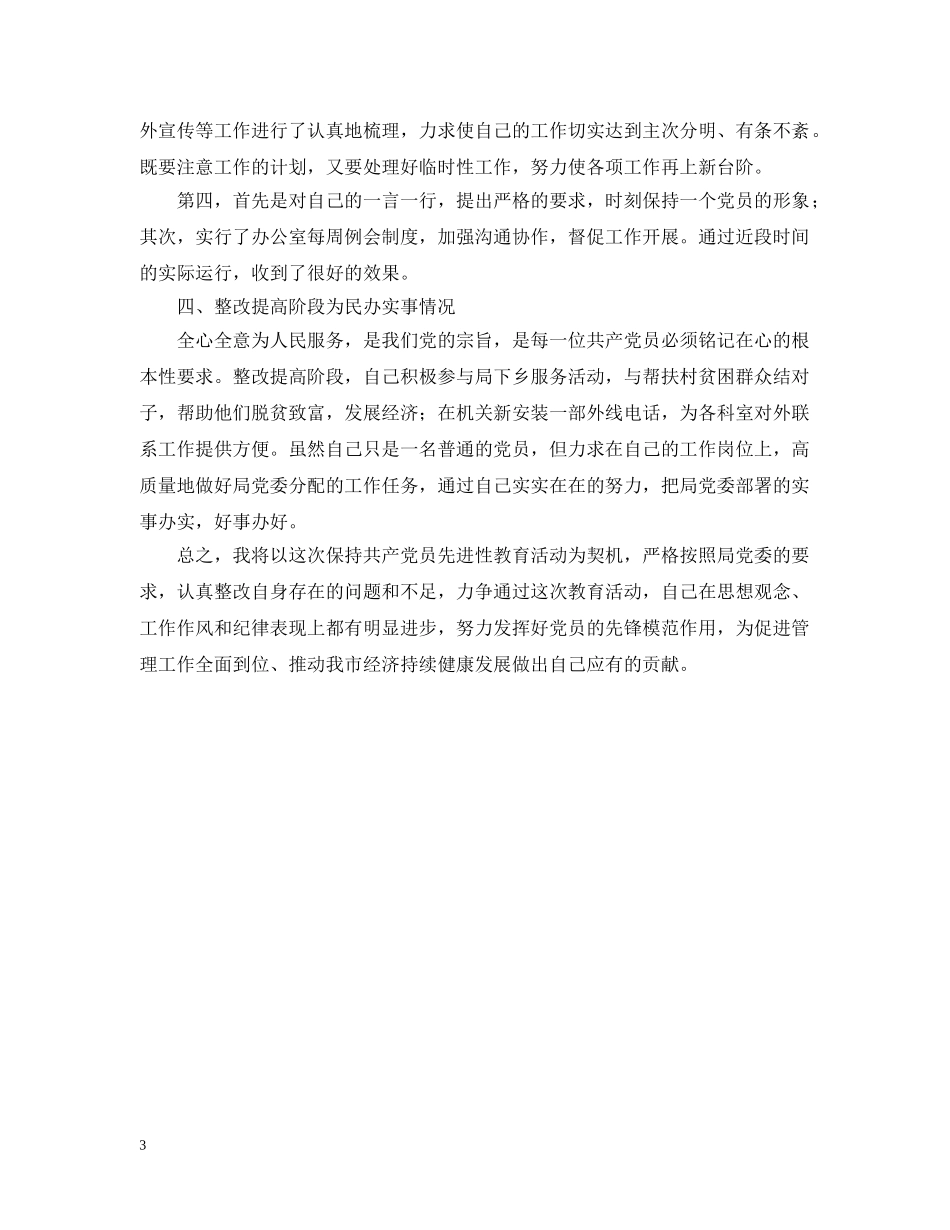 外宣传等工作进行了认真地梳理，力求使自己的工作切实达到主次分明、有条不紊。既要注意工作的计划，又要处理好临时性工作，努力使各项工作再上新台阶。

第四，首先是对自己的一言一行，提出严格的要求，时刻保持一个党员的形象；其次，实行了办公室每周例会制度，加强沟通协作，督促工作开展。通过近段时间的实际运行，收到了很好的效果。

四、整改提高阶段为民办实事情况

全心全意为人民服务，是我们党的宗旨，是每一位共产党员必须铭记在心的根本性要求。整改提高阶段，自己积极参与局下乡服务活动，与帮扶村贫困群众结对子，帮助他们脱贫致富，发展经济；在机关新安装一部外线电话，为各科室对外联系工作提供方便。虽然自己只是一名普通的党员，但力求在自己的工作岗位上，高质量地做好局党委分配的工作任务，通过自己实实在在的努力，把局党委部署的实事办实，好事办好。

总之，我将以这次保持共产党员先进性教育活动为契机，严格按照局党委的要求，认真整改自身存在的问题和不足，力争通过这次教育活动，自己在思想观念、工作作风和纪律表现上都有明显进步，努力发挥好党员的先锋模范作用，为促进管理工作全面到位、推动我市经济持续健康发展做出自己应有的贡献。

3